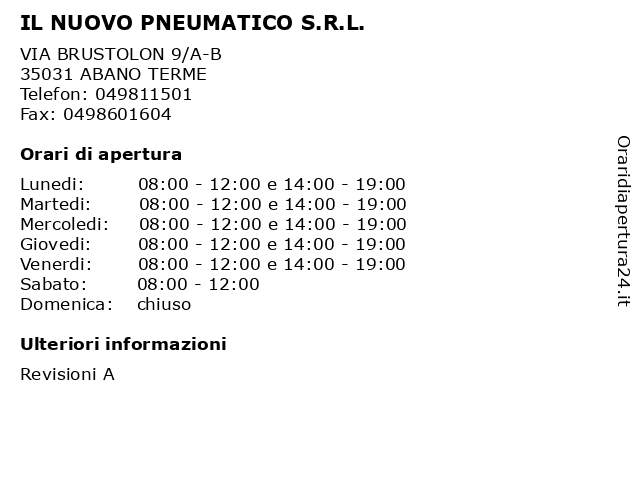 IL NUOVO PNEUMATICO S.R.L.

VIA BRUSTOLON 9/A-B
35031 ABANO TERME
Telefon: 049811501
Fax: 0498601604

Orari di apertura

| | |
|---|---|
| Lunedi: | 08:00 - 12:00 e 14:00 - 19:00 |
| Martedi: | 08:00 - 12:00 e 14:00 - 19:00 |
| Mercoledi: | 08:00 - 12:00 e 14:00 - 19:00 |
| Giovedi: | 08:00 - 12:00 e 14:00 - 19:00 |
| Venerdi: | 08:00 - 12:00 e 14:00 - 19:00 |
| Sabato: | 08:00 - 12:00 |
| Domenica: | chiuso |

Ulteriori informazioni

Revisioni A

Oraridiapertura24.it